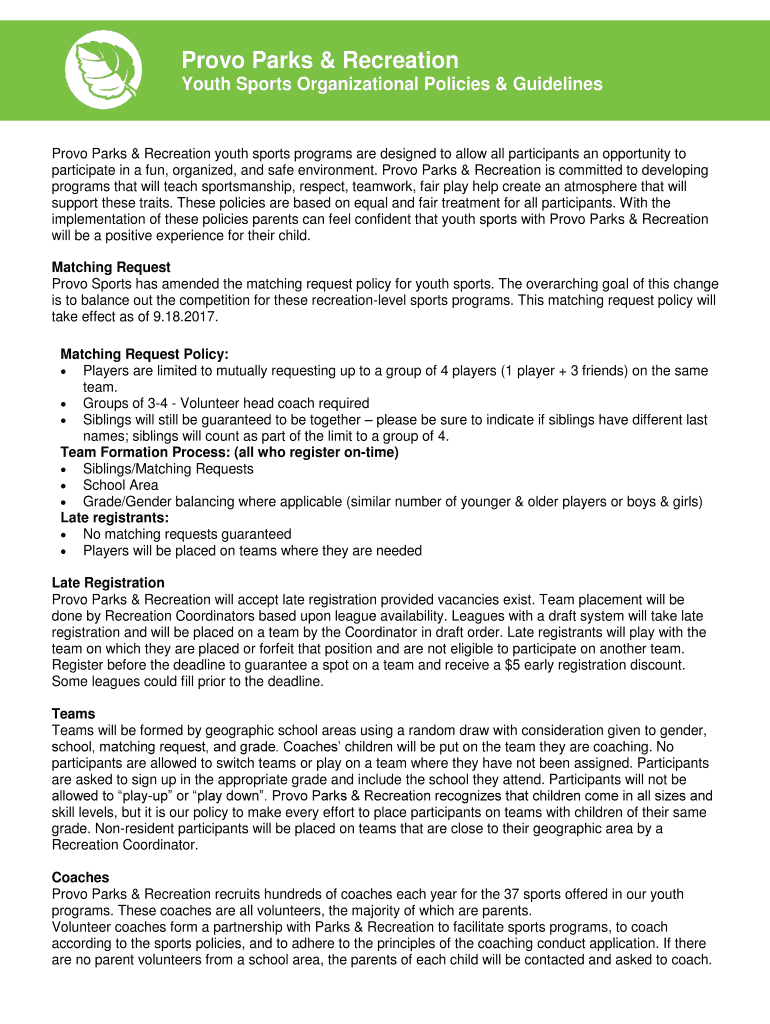 Provo Parks & Recreation
Youth Sports Organizational Policies & Guidelines

Provo Parks & Recreation youth sports programs are designed to allow all participants an opportunity to participate in a fun, organized, and safe environment. Provo Parks & Recreation is committed to developing programs that will teach sportsmanship, respect, teamwork, fair play help create an atmosphere that will support these traits. These policies are based on equal and fair treatment for all participants. With the implementation of these policies parents can feel confident that youth sports with Provo Parks & Recreation will be a positive experience for their child.

Matching Request
Provo Sports has amended the matching request policy for youth sports. The overarching goal of this change is to balance out the competition for these recreation-level sports programs. This matching request policy will take effect as of 9.18.2017.

Matching Request Policy:
• Players are limited to mutually requesting up to a group of 4 players (1 player + 3 friends) on the same team.
• Groups of 3-4 - Volunteer head coach required
• Siblings will still be guaranteed to be together – please be sure to indicate if siblings have different last names; siblings will count as part of the limit to a group of 4.
Team Formation Process: (all who register on-time)
• Siblings/Matching Requests
• School Area
• Grade/Gender balancing where applicable (similar number of younger & older players or boys & girls)
Late registrants:
• No matching requests guaranteed
• Players will be placed on teams where they are needed

Late Registration
Provo Parks & Recreation will accept late registration provided vacancies exist. Team placement will be done by Recreation Coordinators based upon league availability. Leagues with a draft system will take late registration and will be placed on a team by the Coordinator in draft order. Late registrants will play with the team on which they are placed or forfeit that position and are not eligible to participate on another team. Register before the deadline to guarantee a spot on a team and receive a $5 early registration discount. Some leagues could fill prior to the deadline.

Teams
Teams will be formed by geographic school areas using a random draw with consideration given to gender, school, matching request, and grade. Coaches' children will be put on the team they are coaching. No participants are allowed to switch teams or play on a team where they have not been assigned. Participants are asked to sign up in the appropriate grade and include the school they attend. Participants will not be allowed to "play-up" or "play down". Provo Parks & Recreation recognizes that children come in all sizes and skill levels, but it is our policy to make every effort to place participants on teams with children of their same grade. Non-resident participants will be placed on teams that are close to their geographic area by a Recreation Coordinator.

Coaches
Provo Parks & Recreation recruits hundreds of coaches each year for the 37 sports offered in our youth programs. These coaches are all volunteers, the majority of which are parents.
Volunteer coaches form a partnership with Parks & Recreation to facilitate sports programs, to coach according to the sports policies, and to adhere to the principles of the coaching conduct application. If there are no parent volunteers from a school area, the parents of each child will be contacted and asked to coach.